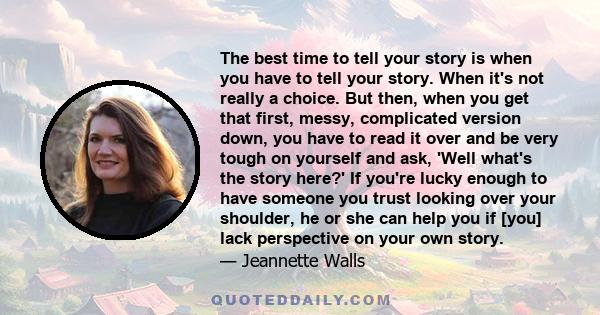 The best time to tell your story is when you have to tell your story. When it's not really a choice. But then, when you get that first, messy, complicated version down, you have to read it over and be very tough on yourself and ask, 'Well what's the story here?' If you're lucky enough to have someone you trust looking over your shoulder, he or she can help you if [you] lack perspective on your own story.
— Jeannette Walls

QUOTEDDAILY.COM